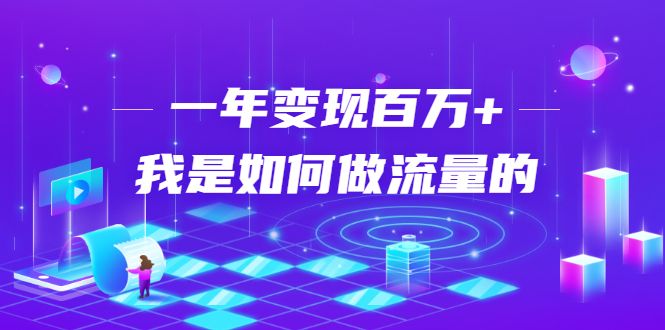 一年变现百万+
我是如何做流量的